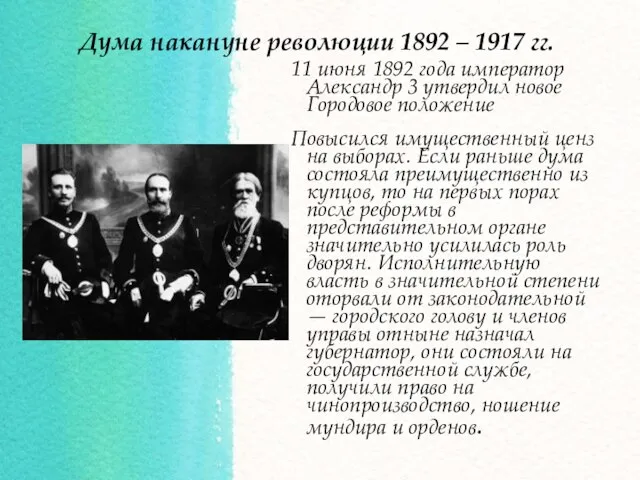 Дума накануне революции 1892 – 1917 гг.

11 июня 1892 года император Александр 3 утвердил новое Городовое положение

Повысился имущественный ценз на выборах. Если раньше дума состояла преимущественно из купцов, то на первых порах после реформы в представительном органе значительно усилилась роль дворян. Исполнительную власть в значительной степени оторвали от законодательной — городского голову и членов управы отныне назначал губернатор, они состояли на государственной службе, получили право на чинопроизводство, ношение мундира и орденов.